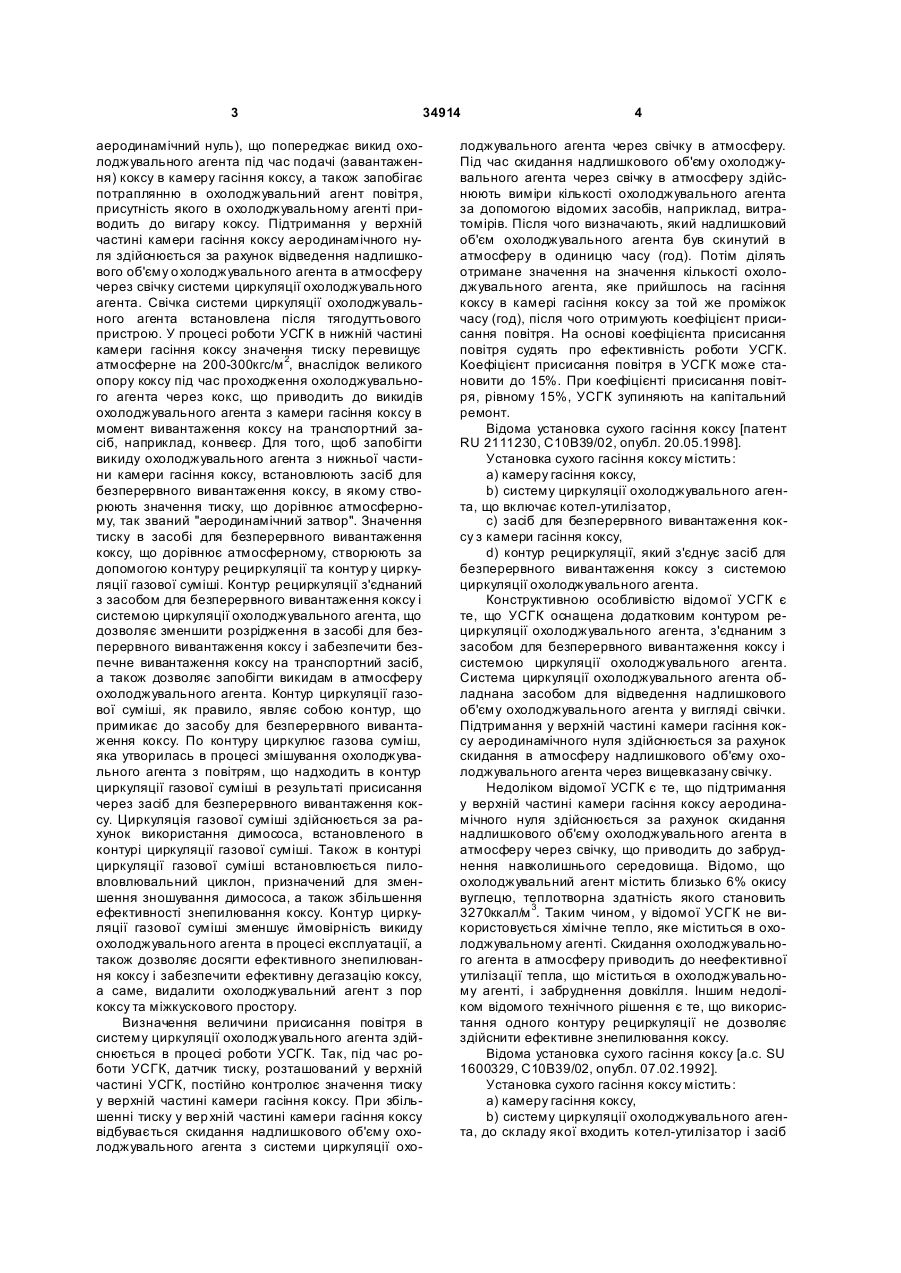 3                                34914                                4

аеродинамічний нуль), що попереджає викид охолоджувального агента під час подачі (завантаження) коксу в камеру гасіння коксу, а також запобігає потраплянню в охолоджувальний агент повітря, присутність якого в охолоджувальному агенті приводить до вигару коксу. Підтримання у верхній частині камери гасіння коксу аеродинамічного нуля здійснюється за рахунок відведення надлишкового об'єму охолоджувального агента в атмосферу через свічку системи циркуляції охолоджувального агента. Свічка системи циркуляції охолоджувального агента встановлена після тягодуттьового пристрою. У процесі роботи УСГК в нижній частині камери гасіння коксу значення тиску перевищує атмосферне на 200-300кгс/м$^2$, внаслідок великого опору коксу під час проходження охолоджувального агента через кокс, що приводить до викидів охолоджувального агента з камери гасіння коксу в момент вивантаження коксу на транспортний засіб, наприклад, конвеєр. Для того, щоб запобігти викиду охолоджувального агента з нижньої частини камери гасіння коксу, встановлюють засіб для безперервного вивантаження коксу, в якому створюють значення тиску, що дорівнює атмосферному, так званий "аеродинамічний затвор". Значення тиску в засобі для безперервного вивантаження коксу, що дорівнює атмосферному, створюють за допомогою контуру рециркуляції та контуру циркуляції газової суміші. Контур рециркуляції з'єднаний з засобом для безперервного вивантаження коксу і системою циркуляції охолоджувального агента, що дозволяє зменшити розрідження в засобі для безперервного вивантаження коксу і забезпечити безпечне вивантаження коксу на транспортний засіб, а також дозволяє запобігти викидам в атмосферу охолоджувального агента. Контур циркуляції газової суміші, як правило, являє собою контур, що примикає до засобу для безперервного вивантаження коксу. По контуру циркулює газова суміш, яка утворилась в процесі змішування охолоджувального агента з повітрям, що надходить в контур циркуляції газової суміші в результаті присисання через засіб для безперервного вивантаження коксу. Циркуляція газової суміші здійснюється за рахунок використання димососа, встановленого в контурі циркуляції газової суміші. Також в контурі циркуляції газової суміші встановлюється пиловловлювальний циклон, призначений для зменшення зношування димососа, а також збільшення ефективності знепилювання коксу. Контур циркуляції газової суміші зменшує ймовірність викиду охолоджувального агента в процесі експлуатації, а також дозволяє досягти ефективного знепилювання коксу і забезпечити ефективну дегазацію коксу, а саме, видалити охолоджувальний агент з пор коксу та міжкускового простору.

Визначення величини присисання повітря в систему циркуляції охолоджувального агента здійснюється в процесі роботи УСГК. Так, під час роботи УСГК, датчик тиску, розташований у верхній частині УСГК, постійно контролює значення тиску у верхній частині камери гасіння коксу. При збільшенні тиску у верхній частині камери гасіння коксу відбувається скидання надлишкового об'єму охолоджувального агента з системи циркуляції охолоджувального агента через свічку в атмосферу. Під час скидання надлишкового об'єму охолоджувального агента через свічку в атмосферу здійснюють виміри кількості охолоджувального агента за допомогою відомих засобів, наприклад, витратомірів. Після чого визначають, який надлишковий об'єм охолоджувального агента був скинутий в атмосферу в одиницю часу (год). Потім ділять отримане значення на значення кількості охолоджувального агента, яке прийшлось на гасіння коксу в камері гасіння коксу за той же проміжок часу (год), після чого отримують коефіцієнт присисання повітря. На основі коефіцієнта присисання повітря судять про ефективність роботи УСГК. Коефіцієнт присисання повітря в УСГК може становити до 15%. При коефіцієнті присисання повітря, рівному 15%, УСГК зупиняють на капітальний ремонт.

Відома установка сухого гасіння коксу [патент RU 2111230, C10B39/02, опубл. 20.05.1998].

Установка сухого гасіння коксу містить:

a) камеру гасіння коксу,

b) систему циркуляції охолоджувального агента, що включає котел-утилізатор,

c) засіб для безперервного вивантаження коксу з камери гасіння коксу,

d) контур рециркуляції, який з'єднує засіб для безперервного вивантаження коксу з системою циркуляції охолоджувального агента.

Конструктивною особливістю відомої УСГК є те, що УСГК оснащена додатковим контуром рециркуляції охолоджувального агента, з'єднаним з засобом для безперервного вивантаження коксу і системою циркуляції охолоджувального агента. Система циркуляції охолоджувального агента обладнана засобом для відведення надлишкового об'єму охолоджувального агента у вигляді свічки. Підтримання у верхній частині камери гасіння коксу аеродинамічного нуля здійснюється за рахунок скидання в атмосферу надлишкового об'єму охолоджувального агента через вищевказану свічку.

Недоліком відомої УСГК є те, що підтримання у верхній частині камери гасіння коксу аеродинамічного нуля здійснюється за рахунок скидання надлишкового об'єму охолоджувального агента в атмосферу через свічку, що приводить до забруднення навколишнього середовища. Відомо, що охолоджувальний агент містить близько 6% окису вуглецю, теплотворна здатність якого становить 3270ккал/м$^3$. Таким чином, у відомої УСГК не використовується хімічне тепло, яке міститься в охолоджувальному агенті. Скидання охолоджувального агента в атмосферу приводить до неефективної утилізації тепла, що міститься в охолоджувальному агенті, і забруднення довкілля. Іншим недоліком відомого технічного рішення є те, що використання одного контуру рециркуляції не дозволяє здійснити ефективне знепилювання коксу.

Відома установка сухого гасіння коксу [а.с. SU 1600329, C10B39/02, опубл. 07.02.1992].

Установка сухого гасіння коксу містить:

a) камеру гасіння коксу,

b) систему циркуляції охолоджувального агента, до складу якої входить котел-утилізатор і засіб